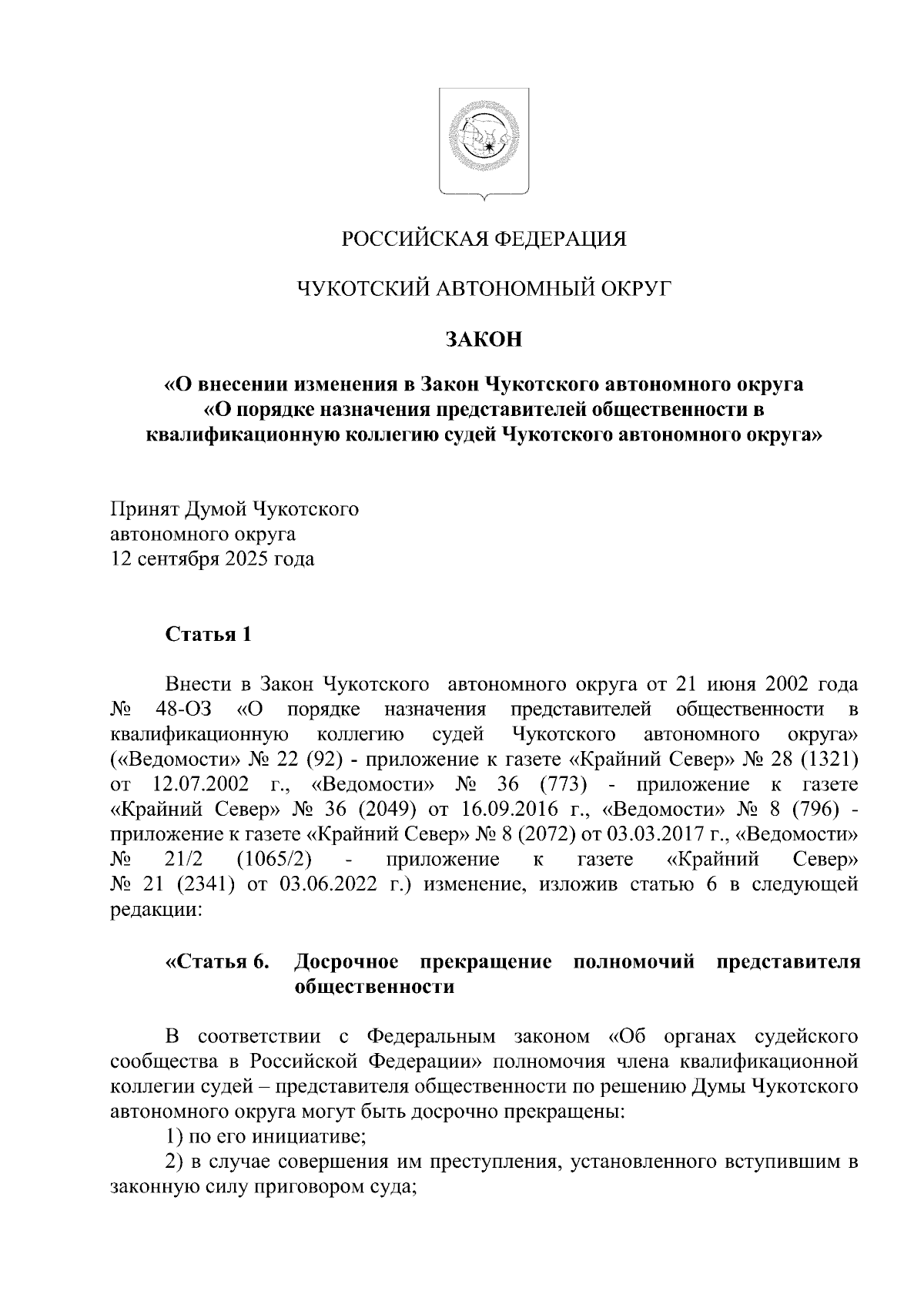 РОССИЙСКАЯ ФЕДЕРАЦИЯ

ЧУКОТСКИЙ АВТОНОМНЫЙ ОКРУГ

ЗАКОН

«О внесении изменения в Закон Чукотского автономного округа «О порядке назначения представителей общественности в квалификационную коллегию судей Чукотского автономного округа»

Принят Думой Чукотского автономного округа 12 сентября 2025 года

Статья 1

Внести в Закон Чукотского автономного округа от 21 июня 2002 года № 48-ОЗ «О порядке назначения представителей общественности в квалификационную коллегию судей Чукотского автономного округа» («Ведомости» № 22 (92) - приложение к газете «Крайний Север» № 28 (1321) от 12.07.2002 г., «Ведомости» № 36 (773) - приложение к газете «Крайний Север» № 36 (2049) от 16.09.2016 г., «Ведомости» № 8 (796) - приложение к газете «Крайний Север» № 8 (2072) от 03.03.2017 г., «Ведомости» № 21/2 (1065/2) - приложение к газете «Крайний Север» № 21 (2341) от 03.06.2022 г.) изменение, изложив статью 6 в следующей редакции:

«Статья 6. Досрочное прекращение полномочий представителя общественности

В соответствии с Федеральным законом «Об органах судейского сообщества в Российской Федерации» полномочия члена квалификационной коллегии судей – представителя общественности по решению Думы Чукотского автономного округа могут быть досрочно прекращены:

1) по его инициативе;

2) в случае совершения им преступления, установленного вступившим в законную силу приговором суда;